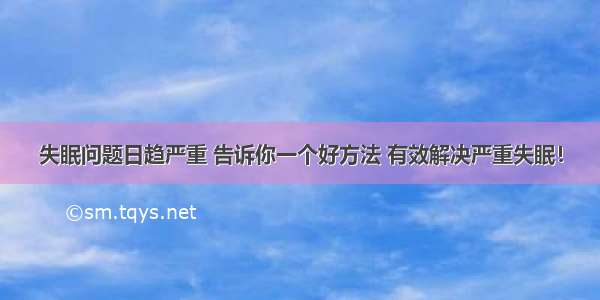 失眠问题日趋严重 告诉你一个好方法 有效解决严重失眠!

©sm.tqys.net